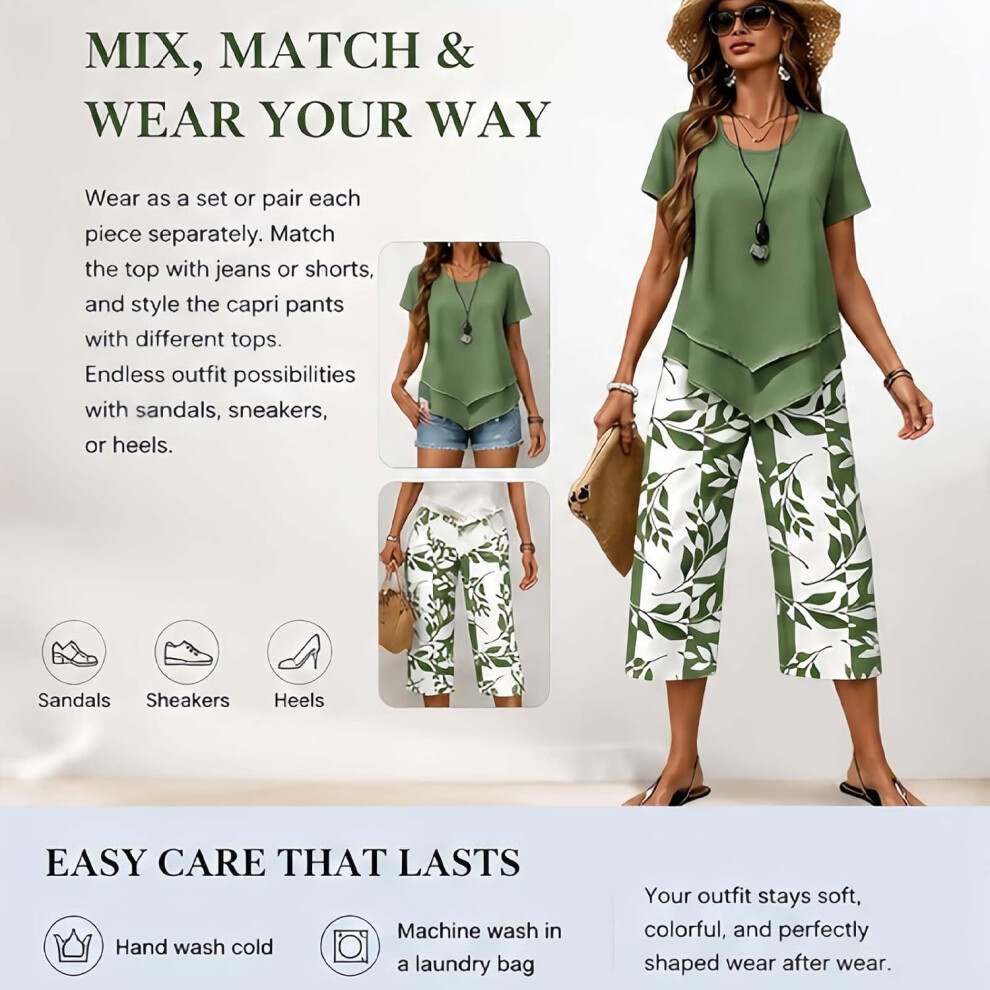 MIX, MATCH &
WEAR YOUR WAY

Wear as a set or pair each piece separately. Match the top with jeans or shorts, and style the capri pants with different tops. Endless outfit possibilities with sandals, sneakers, or heels.

Sandals
Sheakers
Heels

EASY CARE THAT LASTS

Hand wash cold

Machine wash in a laundry bag

Your outfit stays soft, colorful, and perfectly shaped wear after wear.